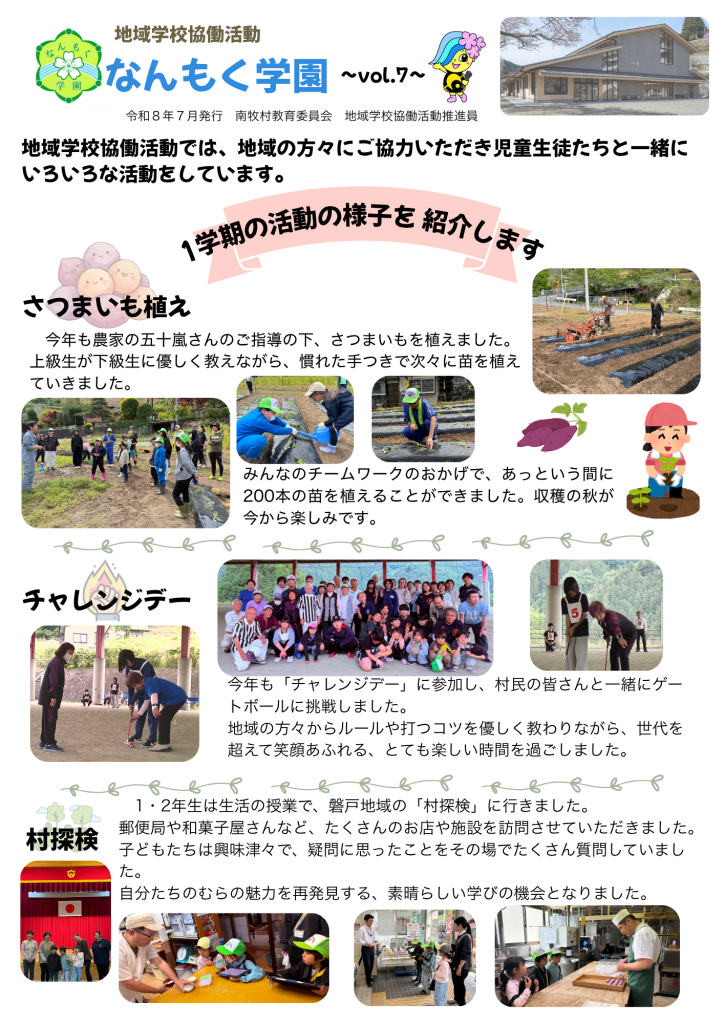 なんもく学園

地域学校協働活動

なんもく学園 ~vol.7~

令和８年７月発行　南牧村教育委員会　地域学校協働活動推進員

地域学校協働活動では、地域の方々にご協力いただき児童生徒たちと一緒にいろいろな活動をしています。

1学期の活動の様子を 紹介します

さつまいも植え

今年も農家の五十嵐さんのご指導の下、さつまいもを植えました。上級生が下級生に優しく教えながら、慣れた手つきで次々に苗を植えていきました。

みんなのチームワークのおかげで、あっという間に200本の苗を植えることができました。収穫の秋が今から楽しみです。

チャレンジデー

今年も「チャレンジデー」に参加し、村民の皆さんと一緒にゲートボールに挑戦しました。
地域の方々からルールや打つコツを優しく教わりながら、世代を超えて笑顔あふれる、とても楽しい時間を過ごしました。

村探検

１・２年生は生活の授業で、磐戸地域の「村探検」に行きました。
郵便局や和菓子屋さんなど、たくさんのお店や施設を訪問させていただきました。
子どもたちは興味津々で、疑問に思ったことをその場でたくさん質問していました。
自分たちのむらの魅力を再発見する、素晴らしい学びの機会となりました。